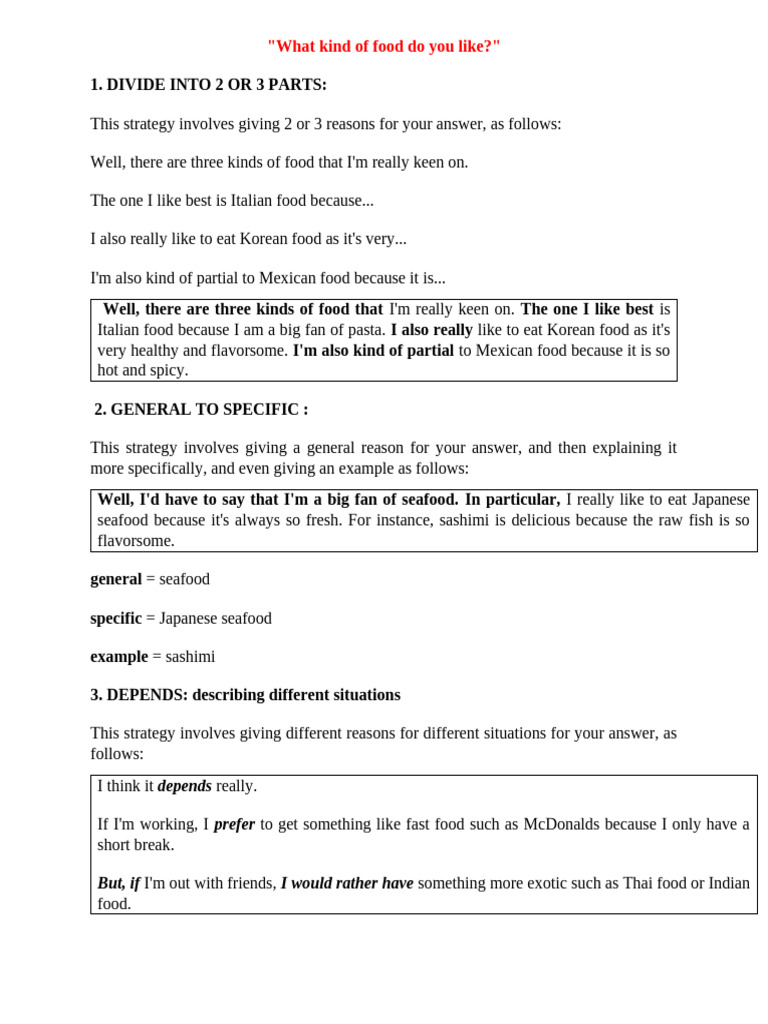 "What kind of food do you like?"

1. DIVIDE INTO 2 OR 3 PARTS:

This strategy involves giving 2 or 3 reasons for your answer, as follows:

Well, there are three kinds of food that I'm really keen on.

The one I like best is Italian food because...

I also really like to eat Korean food as it's very...

I'm also kind of partial to Mexican food because it is...

Well, there are three kinds of food that I'm really keen on. The one I like best is Italian food because I am a big fan of pasta. I also really like to eat Korean food as it's very healthy and flavorsome. I'm also kind of partial to Mexican food because it is so hot and spicy.

2. GENERAL TO SPECIFIC :

This strategy involves giving a general reason for your answer, and then explaining it more specifically, and even giving an example as follows:

Well, I'd have to say that I'm a big fan of seafood. In particular, I really like to eat Japanese seafood because it's always so fresh. For instance, sashimi is delicious because the raw fish is so flavorsome.

general = seafood

specific = Japanese seafood

example = sashimi

3. DEPENDS: describing different situations

This strategy involves giving different reasons for different situations for your answer, as follows:

I think it depends really.

If I'm working, I prefer to get something like fast food such as McDonalds because I only have a short break.

But, if I'm out with friends, I would rather have something more exotic such as Thai food or Indian food.